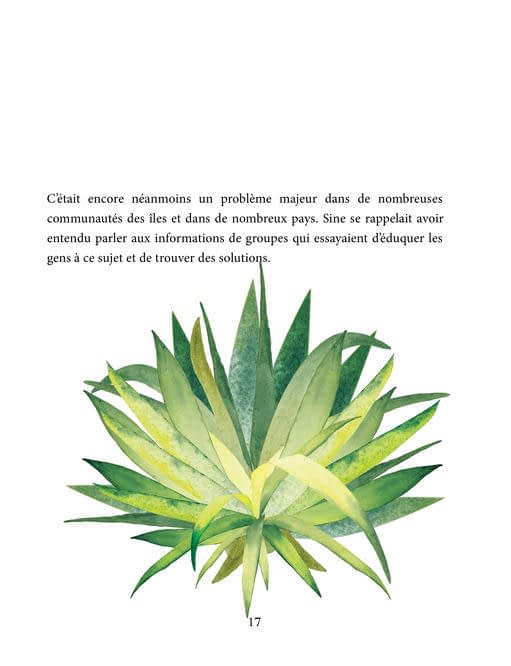 C'était encore néanmoins un problème majeur dans de nombreuses communautés des îles et dans de nombreux pays. Sine se rappelait avoir entendu parler aux informations de groupes qui essayaient d'éduquer les gens à ce sujet et de trouver des solutions.

17